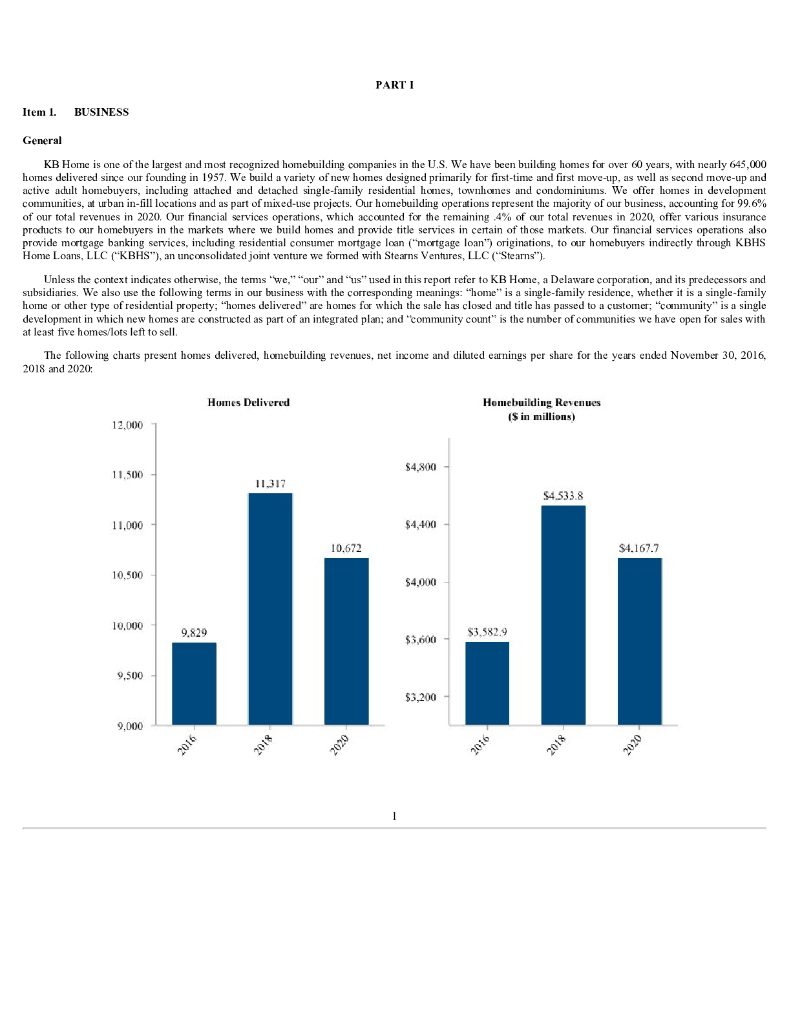 PART I

Item 1. BUSINESS

General

KB Home is one of the largest and most recognized homebuilding companies in the U.S. We have been building homes for over 60 years, with nearly 645,000 homes delivered since our founding in 1957. We build a variety of new homes designed primarily for first-time and first move-up, as well as second move-up and active adult homebuyers, including attached and detached single-family residential homes, townhomes and condominiums. We offer homes in development communities, at urban in-fill locations and as part of mixed-use projects. Our homebuilding operations represent the majority of our business, accounting for 99.6% of our total revenues in 2020. Our financial services operations, which accounted for the remaining .4% of our total revenues in 2020, offer various insurance products to our homebuyers in the markets where we build homes and provide title services in certain of those markets. Our financial services operations also provide mortgage banking services, including residential consumer mortgage loan ("mortgage loan") originations, to our homebuyers indirectly through KBHS Home Loans, LLC ("KBHS"), an unconsolidated joint venture we formed with Stearns Ventures, LLC ("Stearns").

Unless the context indicates otherwise, the terms "we," "our" and "us" used in this report refer to KB Home, a Delaware corporation, and its predecessors and subsidiaries. We also use the following terms in our business with the corresponding meanings: "home" is a single-family residence, whether it is a single-family home or other type of residential property; "homes delivered" are homes for which the sale has closed and title has passed to a customer; "community" is a single development in which new homes are constructed as part of an integrated plan; and "community count" is the number of communities we have open for sales with at least five homes/lots left to sell.

The following charts present homes delivered, homebuilding revenues, net income and diluted earnings per share for the years ended November 30, 2016, 2018 and 2020:

Homes Delivered

12,000
11,500
11,000
10,500
10,000
9,500
9,000

9,829
11,317
10,672

2016
2018
2020

Homebuilding Revenues
($ in millions)

$4,800
$4,400
$4,000
$3,600
$3,200

$3,582.9
$4,533.8
$4,167.7

2016
2018
2020

1